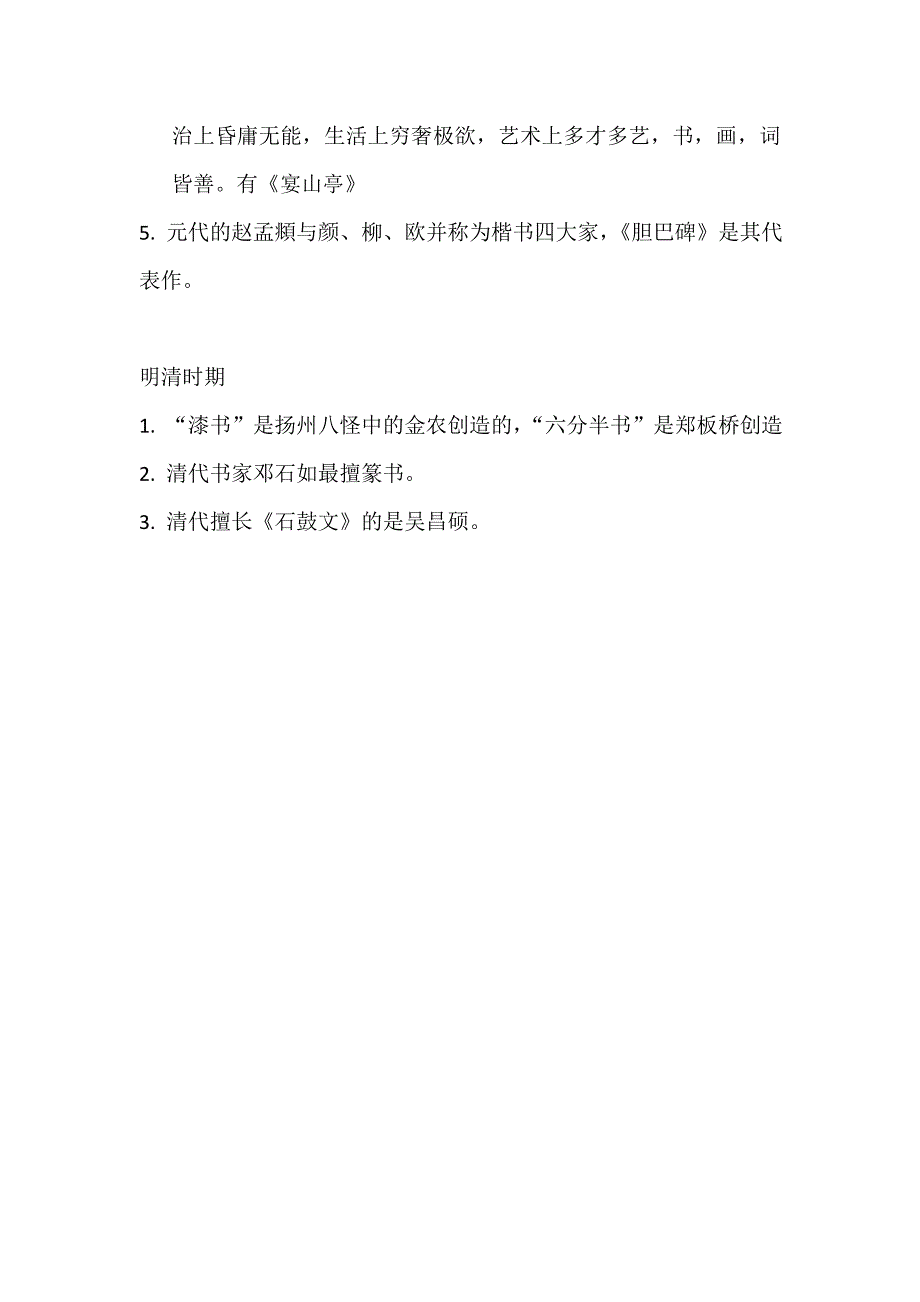 治上昏庸无能，生活上穷奢极欲，艺术上多才多艺，书，画，词皆善。有《宴山亭》

5. 元代的赵孟頫与颜、柳、欧并称为楷书四大家，《胆巴碑》是其代表作。

明清时期

1. “漆书”是扬州八怪中的金农创造的，“六分半书”是郑板桥创造

2. 清代书家邓石如最擅篆书。

3. 清代擅长《石鼓文》的是吴昌硕。